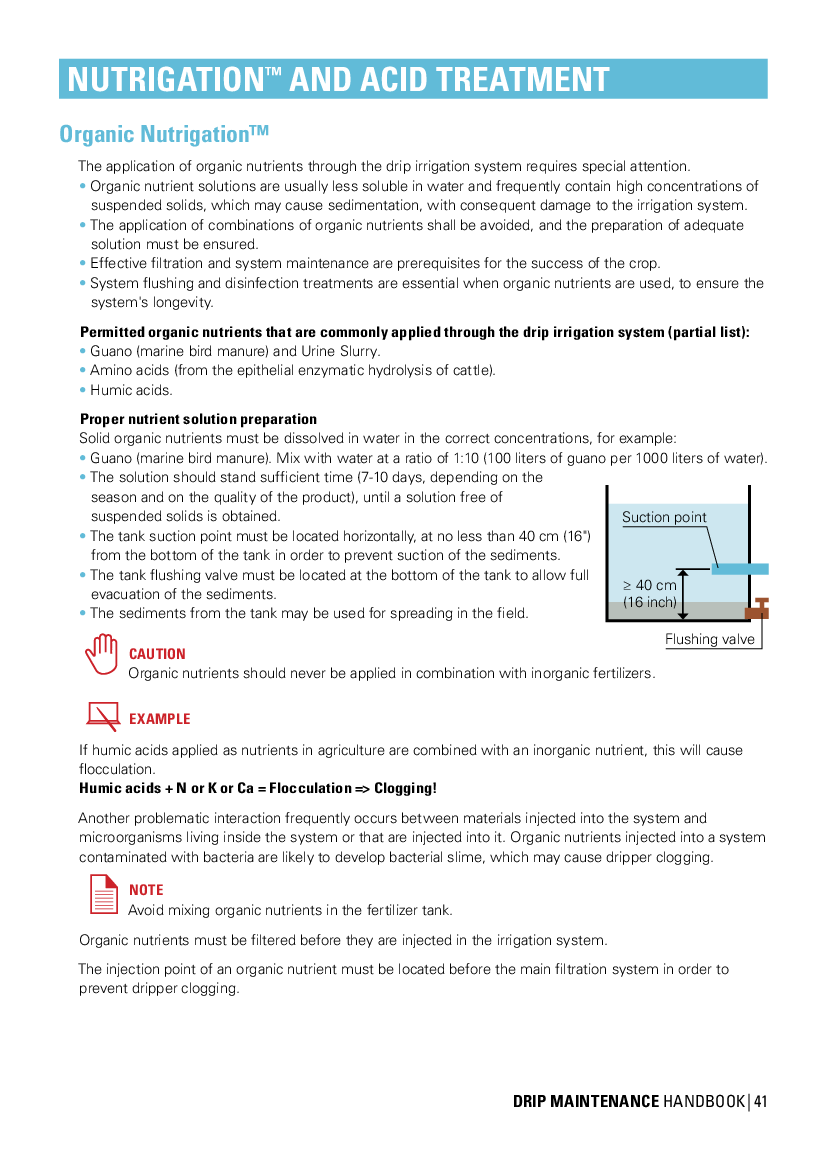 NUTRIGATION™ AND ACID TREATMENT

Organic Nutrigation™

The application of organic nutrients through the drip irrigation system requires special attention.
• Organic nutrient solutions are usually less soluble in water and frequently contain high concentrations of suspended solids, which may cause sedimentation, with consequent damage to the irrigation system.
• The application of combinations of organic nutrients shall be avoided, and the preparation of adequate solution must be ensured.
• Effective filtration and system maintenance are prerequisites for the success of the crop.
• System flushing and disinfection treatments are essential when organic nutrients are used, to ensure the system's longevity.

Permitted organic nutrients that are commonly applied through the drip irrigation system (partial list):
• Guano (marine bird manure) and Urine Slurry.
• Amino acids (from the epithelial enzymatic hydrolysis of cattle).
• Humic acids.

Proper nutrient solution preparation
Solid organic nutrients must be dissolved in water in the correct concentrations, for example:
• Guano (marine bird manure). Mix with water at a ratio of 1:10 (100 liters of guano per 1000 liters of water).
• The solution should stand sufficient time (7-10 days, depending on the season and on the quality of the product), until a solution free of suspended solids is obtained.
• The tank suction point must be located horizontally, at no less than 40 cm (16") from the bottom of the tank in order to prevent suction of the sediments.
• The tank flushing valve must be located at the bottom of the tank to allow full evacuation of the sediments.
• The sediments from the tank may be used for spreading in the field.

Suction point
≥ 40 cm (16 inch)
Flushing valve

CAUTION
Organic nutrients should never be applied in combination with inorganic fertilizers.

EXAMPLE

If humic acids applied as nutrients in agriculture are combined with an inorganic nutrient, this will cause flocculation.
Humic acids + N or K or Ca = Flocculation => Clogging!

Another problematic interaction frequently occurs between materials injected into the system and microorganisms living inside the system or that are injected into it. Organic nutrients injected into a system contaminated with bacteria are likely to develop bacterial slime, which may cause dripper clogging.

NOTE
Avoid mixing organic nutrients in the fertilizer tank.

Organic nutrients must be filtered before they are injected in the irrigation system.

The injection point of an organic nutrient must be located before the main filtration system in order to prevent dripper clogging.

DRIP MAINTENANCE HANDBOOK | 41